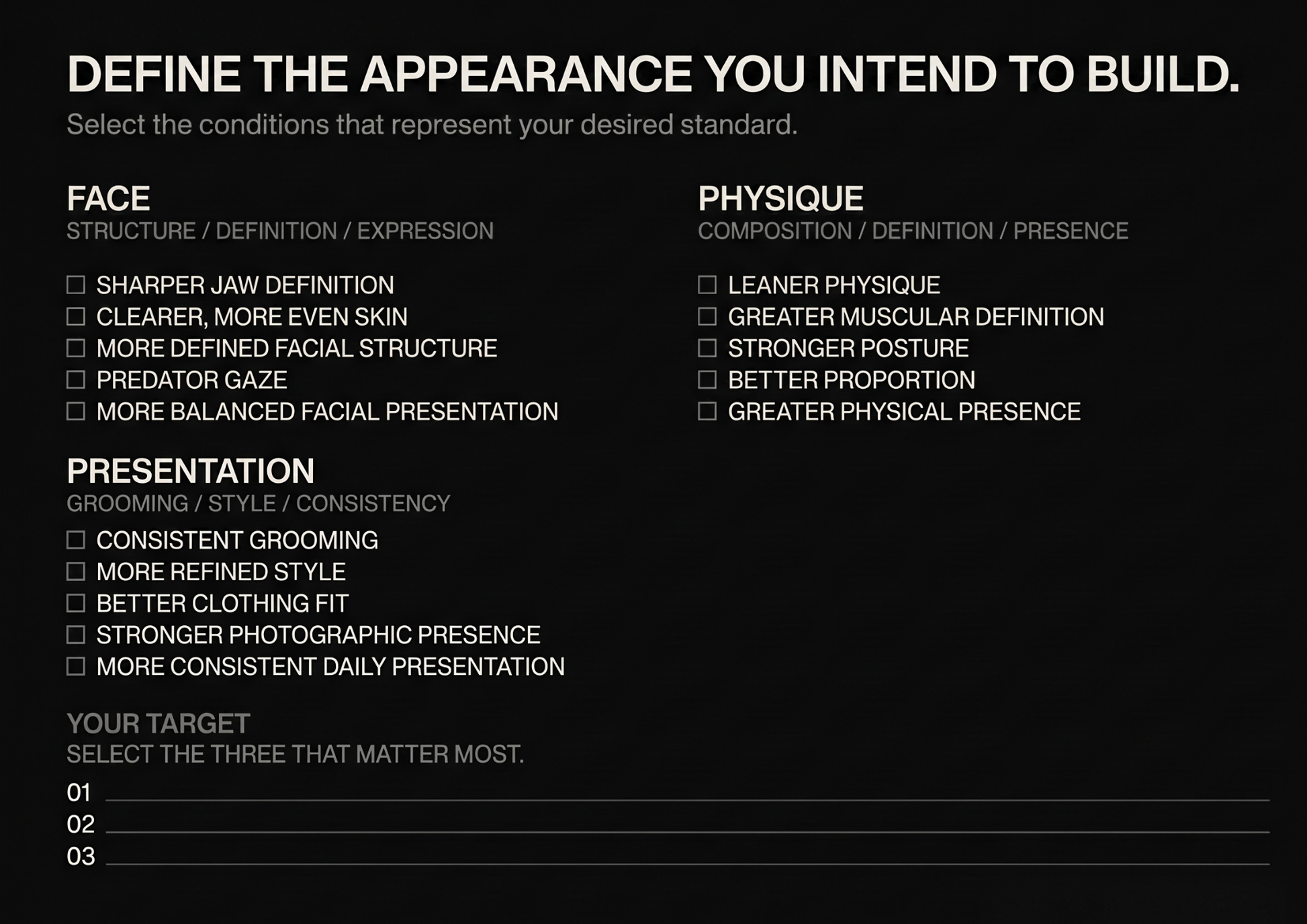 DEFINE THE APPEARANCE YOU INTEND TO BUILD.
Select the conditions that represent your desired standard.

FACE
STRUCTURE / DEFINITION / EXPRESSION

☐ SHARPER JAW DEFINITION
☐ CLEARER, MORE EVEN SKIN
☐ MORE DEFINED FACIAL STRUCTURE
☐ PREDATOR GAZE
☐ MORE BALANCED FACIAL PRESENTATION

PRESENTATION
GROOMING / STYLE / CONSISTENCY

☐ CONSISTENT GROOMING
☐ MORE REFINED STYLE
☐ BETTER CLOTHING FIT
☐ STRONGER PHOTOGRAPHIC PRESENCE
☐ MORE CONSISTENT DAILY PRESENTATION

PHYSIQUE
COMPOSITION / DEFINITION / PRESENCE

☐ LEANER PHYSIQUE
☐ GREATER MUSCULAR DEFINITION
☐ STRONGER POSTURE
☐ BETTER PROPORTION
☐ GREATER PHYSICAL PRESENCE

YOUR TARGET
SELECT THE THREE THAT MATTER MOST.

01 ____
02 ____
03 ____